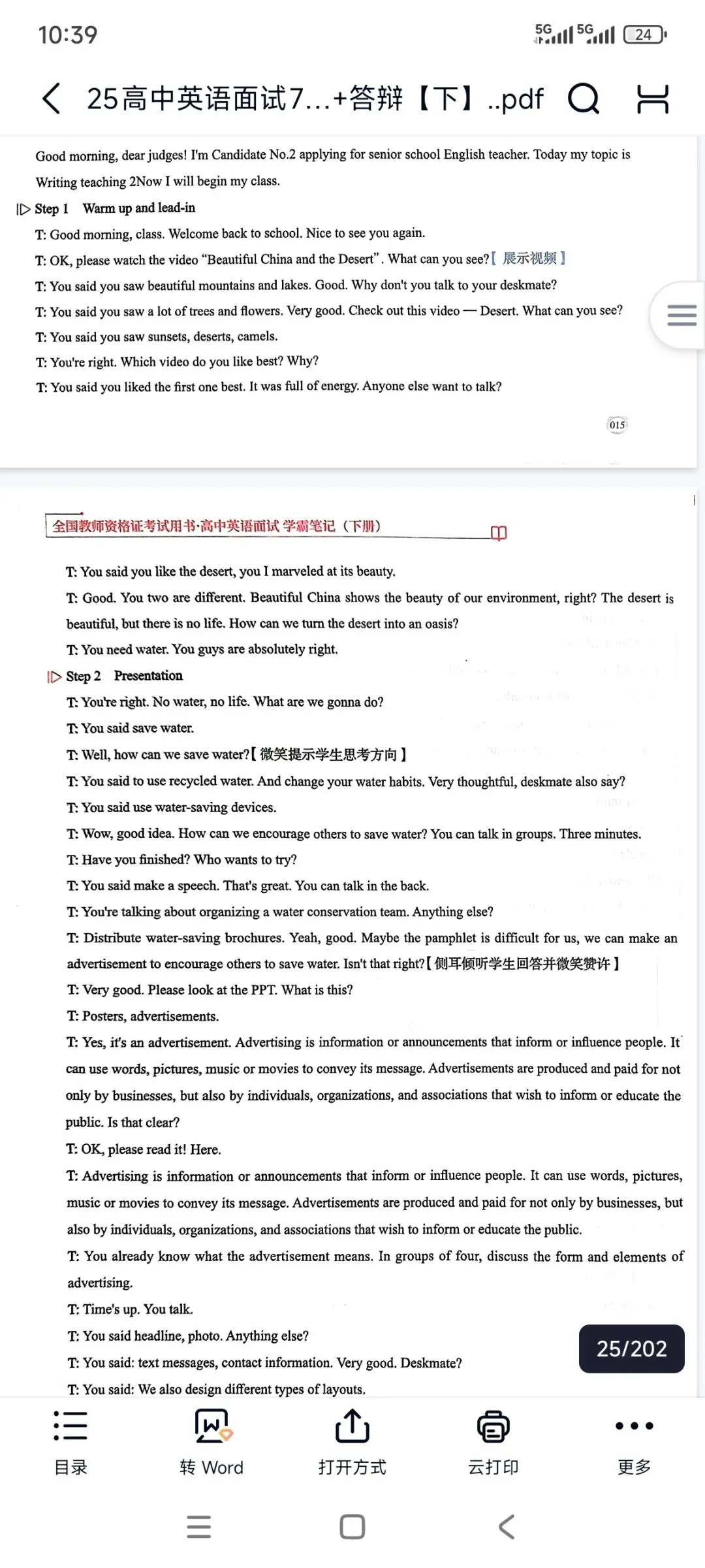 10:39

5G 5G 24

25高中英语面试7...+答辩【下】..pdf

Good morning, dear judges! I'm Candidate No.2 applying for senior school English teacher. Today my topic is Writing teaching 2Now I will begin my class.

Step 1 Warm up and lead-in

T: Good morning, class. Welcome back to school. Nice to see you again.

T: OK, please watch the video "Beautiful China and the Desert". What can you see?【展示视频】

T: You said you saw beautiful mountains and lakes. Good. Why don't you talk to your deskmate?

T: You said you saw a lot of trees and flowers. Very good. Check out this video — Desert. What can you see?

T: You said you saw sunsets, deserts, camels.

T: You're right. Which video do you like best? Why?

T: You said you liked the first one best. It was full of energy. Anyone else want to talk?

015

全国教师资格证考试用书·高中英语面试 学霸笔记（下册）

T: You said you like the desert, you I marveled at its beauty.

T: Good. You two are different. Beautiful China shows the beauty of our environment, right? The desert is beautiful, but there is no life. How can we turn the desert into an oasis?

T: You need water. You guys are absolutely right.

Step 2 Presentation

T: You're right. No water, no life. What are we gonna do?

T: You said save water.

T: Well, how can we save water?【微笑提示学生思考方向】

T: You said to use recycled water. And change your water habits. Very thoughtful, deskmate also say?

T: You said use water-saving devices.

T: Wow, good idea. How can we encourage others to save water? You can talk in groups. Three minutes.

T: Have you finished? Who wants to try?

T: You said make a speech. That's great. You can talk in the back.

T: You're talking about organizing a water conservation team. Anything else?

T: Distribute water-saving brochures. Yeah, good. Maybe the pamphlet is difficult for us, we can make an advertisement to encourage others to save water. Isn't that right?【侧耳倾听学生回答并微笑赞许】

T: Very good. Please look at the PPT. What is this?

T: Posters, advertisements.

T: Yes, it's an advertisement. Advertising is information or announcements that inform or influence people. It can use words, pictures, music or movies to convey its message. Advertisements are produced and paid for not only by businesses, but also by individuals, organizations, and associations that wish to inform or educate the public. Is that clear?

T: OK, please read it! Here.

T: Advertising is information or announcements that inform or influence people. It can use words, pictures, music or movies to convey its message. Advertisements are produced and paid for not only by businesses, but also by individuals, organizations, and associations that wish to inform or educate the public.

T: You already know what the advertisement means. In groups of four, discuss the form and elements of advertising.

T: Time's up. You talk.

T: You said headline, photo. Anything else?

T: You said: text messages, contact information. Very good. Deskmate?

T: You said: We also design different types of layouts.

25/202

目录 转 Word 打开方式 云打印 更多